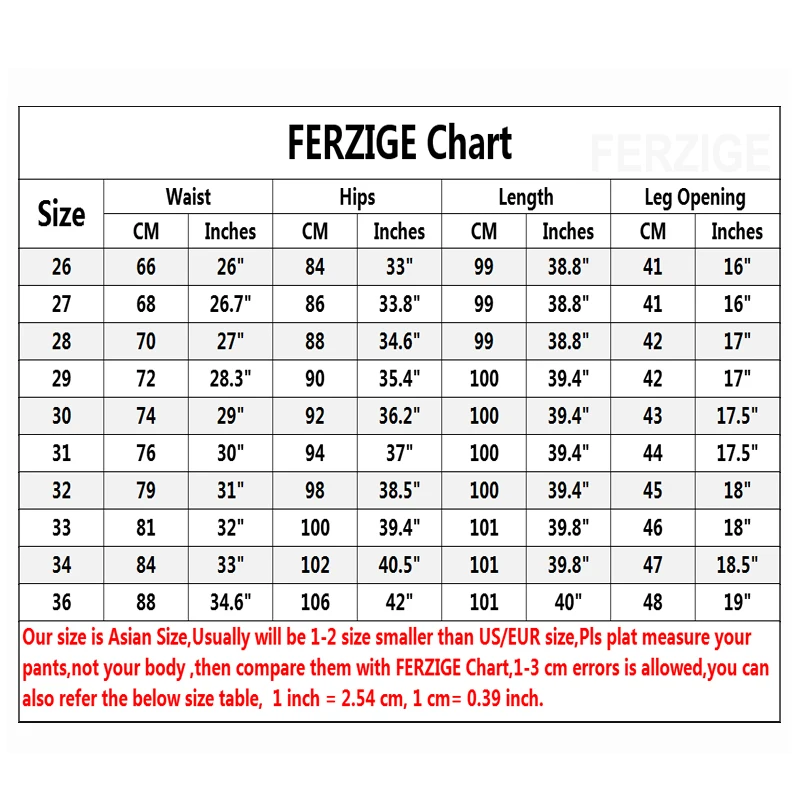 FERZIGE Chart

FERZIGE

| Size | Waist CM | Waist Inches | Hips CM | Hips Inches | Length CM | Length Inches | Leg Opening CM | Leg Opening Inches |
|---|---|---|---|---|---|---|---|---|
| 26 | 66 | 26" | 84 | 33" | 99 | 38.8" | 41 | 16" |
| 27 | 68 | 26.7" | 86 | 33.8" | 99 | 38.8" | 41 | 16" |
| 28 | 70 | 27" | 88 | 34.6" | 99 | 38.8" | 42 | 17" |
| 29 | 72 | 28.3" | 90 | 35.4" | 100 | 39.4" | 42 | 17" |
| 30 | 74 | 29" | 92 | 36.2" | 100 | 39.4" | 43 | 17.5" |
| 31 | 76 | 30" | 94 | 37" | 100 | 39.4" | 44 | 17.5" |
| 32 | 79 | 31" | 98 | 38.5" | 100 | 39.4" | 45 | 18" |
| 33 | 81 | 32" | 100 | 39.4" | 101 | 39.8" | 46 | 18" |
| 34 | 84 | 33" | 102 | 40.5" | 101 | 39.8" | 47 | 18.5" |
| 36 | 88 | 34.6" | 106 | 42" | 101 | 40" | 48 | 19" |

Our size is Asian Size,Usually will be 1-2 size smaller than US/EUR size,Pls plat measure your pants,not your body ,then compare them with FERZIGE Chart,1-3 cm errors is allowed,you can also refer the below size table, 1 inch = 2.54 cm, 1 cm= 0.39 inch.